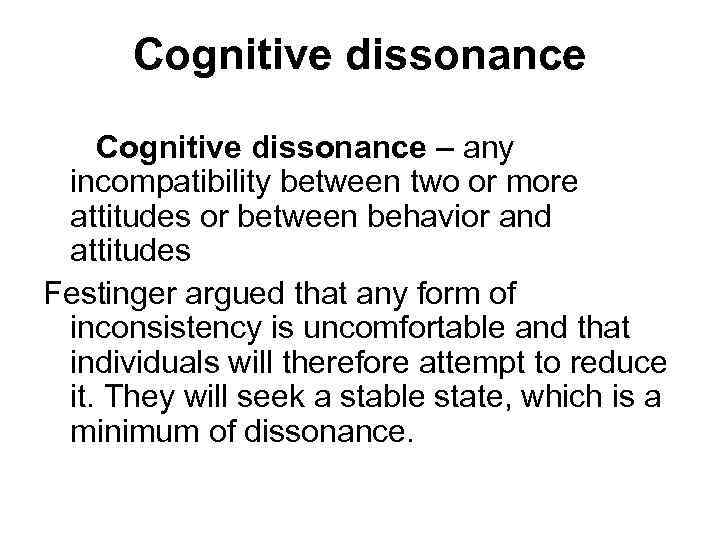 Cognitive dissonance

Cognitive dissonance – any incompatibility between two or more attitudes or between behavior and attitudes

Festinger argued that any form of inconsistency is uncomfortable and that individuals will therefore attempt to reduce it. They will seek a stable state, which is a minimum of dissonance.